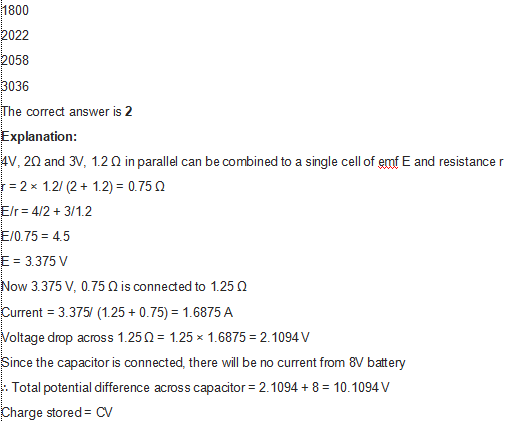 1800

2022

2058

3036

The correct answer is **2**

**Explanation:**

4V, 2Ω and 3V, 1.2 Ω in parallel can be combined to a single cell of emf E and resistance r

r = 2 × 1.2/ (2 + 1.2) = 0.75 Ω

E/r = 4/2 + 3/1.2

E/0.75 = 4.5

E = 3.375 V

Now 3.375 V, 0.75 Ω is connected to 1.25 Ω

Current = 3.375/ (1.25 + 0.75) = 1.6875 A

Voltage drop across 1.25 Ω = 1.25 × 1.6875 = 2.1094 V

Since the capacitor is connected, there will be no current from 8V battery

∴ Total potential difference across capacitor = 2.1094 + 8 = 10.1094 V

Charge stored = CV